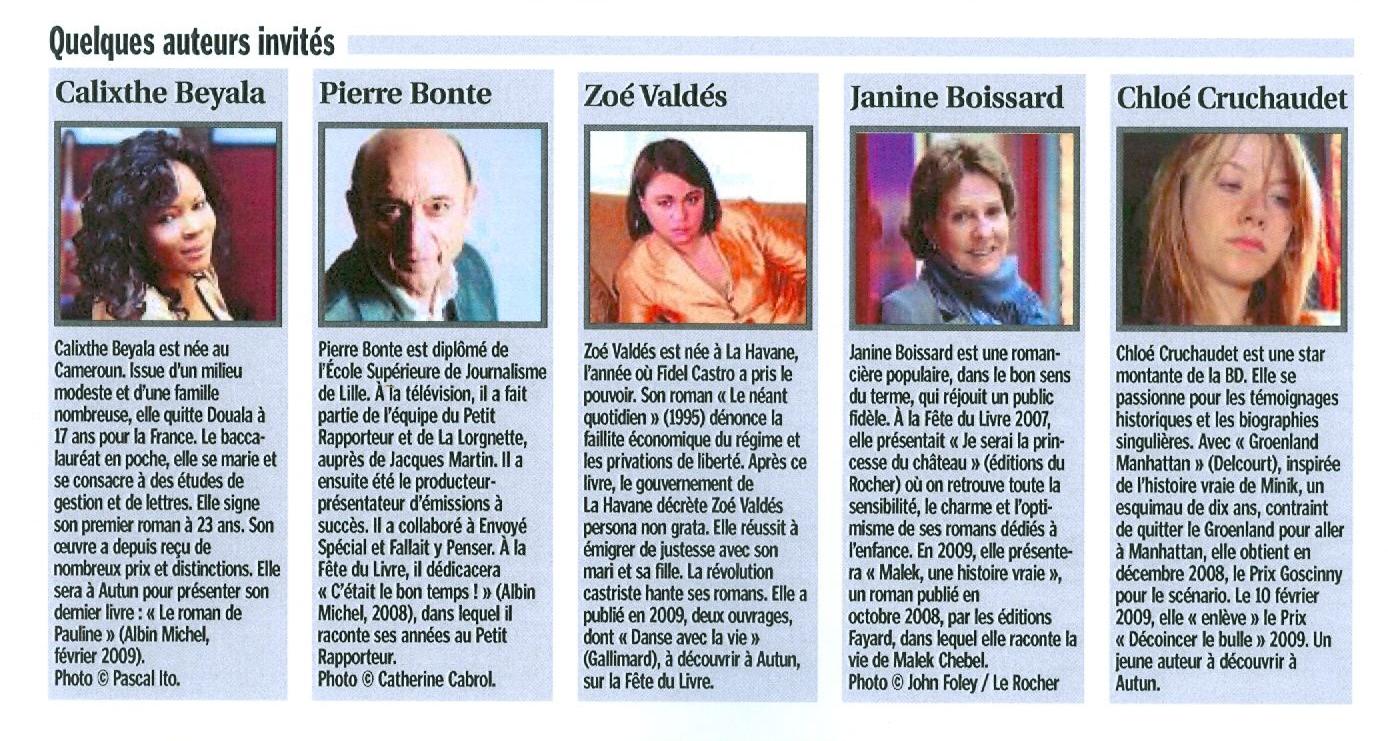 Quelques auteurs invités

Calixthe Beyala

Calixthe Beyala est née au Cameroun. Issue d'un milieu modeste et d'une famille nombreuse, elle quitte Douala à 17 ans pour la France. Le baccalauréat en poche, elle se marie et se consacre à des études de gestion et de lettres. Elle signe son premier roman à 23 ans. Son œuvre a depuis reçu de nombreux prix et distinctions. Elle sera à Autun pour présenter son dernier livre : « Le roman de Pauline » (Albin Michel, février 2009).
Photo © Pascal Ito.

Pierre Bonte

Pierre Bonte est diplômé de l'École Supérieure de Journalisme de Lille. À la télévision, il a fait partie de l'équipe du Petit Rapporteur et de La Lorgnette, auprès de Jacques Martin. Il a ensuite été le producteur-présentateur d'émissions à succès. Il a collaboré à Envoyé Spécial et Fallait y Penser. À la Fête du Livre, il dédicacera « C'était le bon temps ! » (Albin Michel, 2008), dans lequel il raconte ses années au Petit Rapporteur.
Photo © Catherine Cabrol.

Zoé Valdés

Zoé Valdés est née à La Havane, l'année où Fidel Castro a pris le pouvoir. Son roman « Le néant quotidien » (1995) dénonce la faillite économique du régime et les privations de liberté. Après ce livre, le gouvernement de La Havane décrète Zoé Valdés persona non grata. Elle réussit à émigrer de justesse avec son mari et sa fille. La révolution castriste hante ses romans. Elle a publié en 2009, deux ouvrages, dont « Danse avec la vie » (Gallimard), à découvrir à Autun, sur la Fête du Livre.

Janine Boissard

Janine Boissard est une romancière populaire, dans le bon sens du terme, qui réjouit un public fidèle. À la Fête du Livre 2007, elle présentait « Je serai la princesse du château » (éditions du Rocher) où on retrouve toute la sensibilité, le charme et l'optimisme de ses romans dédiés à l'enfance. En 2009, elle présentera « Malek, une histoire vraie », un roman publié en octobre 2008, par les éditions Fayard, dans lequel elle raconte la vie de Malek Chebel.
Photo © John Foley / Le Rocher

Chloé Cruchaudet

Chloé Cruchaudet est une star montante de la BD. Elle se passionne pour les témoignages historiques et les biographies singulières. Avec « Groenland Manhattan » (Delcourt), inspirée de l'histoire vraie de Minik, un esquimau de dix ans, contraint de quitter le Groenland pour aller à Manhattan, elle obtient en décembre 2008, le Prix Goscinny pour le scénario. Le 10 février 2009, elle « enlève » le Prix « Décoincer le bulle » 2009. Un jeune auteur à découvrir à Autun.